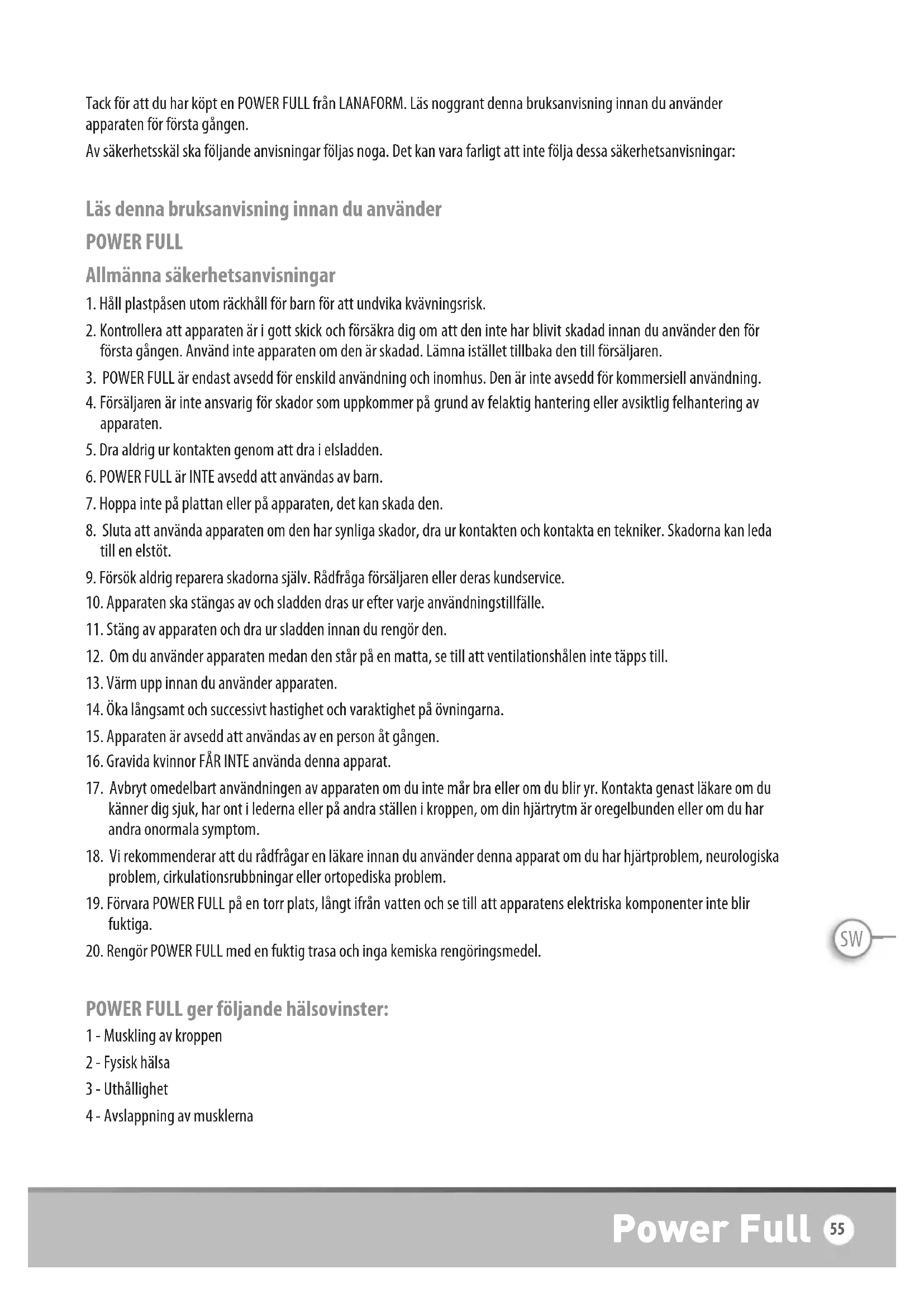 Tack för att du har köpt en POWER FULL från LANAFORM. Läs noggrant denna bruksanvisning innan du använder apparaten för första gången.

Av säkerhetsskäl ska följande anvisningar följas noga. Det kan vara farligt att inte följa dessa säkerhetsanvisningar:

Läs denna bruksanvisning innan du använder

POWER FULL

Allmänna säkerhetsanvisningar

1. Håll plastpåsen utom räckhåll för barn för att undvika kvävningsrisk.

2. Kontrollera att apparaten är i gott skick och försäkra dig om att den inte har blivit skadad innan du använder den för första gången. Använd inte apparaten om den är skadad. Lämna istället tillbaka den till försäljaren.

3. POWER FULL är endast avsedd för enskild användning och inomhus. Den är inte avsedd för kommersiell användning.

4. Försäljaren är inte ansvarig för skador som uppkommer på grund av felaktig hantering eller avsiktlig felhantering av apparaten.

5. Dra aldrig ur kontakten genom att dra i elsladden.

6. POWER FULL är INTE avsedd att användas av barn.

7. Hoppa inte på plattan eller på apparaten, det kan skada den.

8. Sluta att använda apparaten om den har synliga skador, dra ur kontakten och kontakta en tekniker. Skadorna kan leda till en elstöt.

9. Försök aldrig reparera skadorna själv. Rådfråga försäljaren eller deras kundservice.

10. Apparaten ska stängas av och sladden dras ur efter varje användningstillfälle.

11. Stäng av apparaten och dra ur sladden innan du rengör den.

12. Om du använder apparaten medan den står på en matta, se till att ventilationshålen inte täpps till.

13. Värm upp innan du använder apparaten.

14. Öka långsamt och successivt hastighet och varaktighet på övningarna.

15. Apparaten är avsedd att användas av en person åt gången.

16. Gravida kvinnor FÅR INTE använda denna apparat.

17. Avbryt omedelbart användningen av apparaten om du inte mår bra eller om du blir yr. Kontakta genast läkare om du känner dig sjuk, har ont i lederna eller på andra ställen i kroppen, om din hjärtrytm är oregelbunden eller om du har andra onormala symptom.

18. Vi rekommenderar att du rådfrågar en läkare innan du använder denna apparat om du har hjärtproblem, neurologiska problem, cirkulationsrubbningar eller ortopediska problem.

19. Förvara POWER FULL på en torr plats, långt ifrån vatten och se till att apparatens elektriska komponenter inte blir fuktiga.

20. Rengör POWER FULL med en fuktig trasa och inga kemiska rengöringsmedel.

SW

POWER FULL ger följande hälsovinster:

1 - Muskling av kroppen

2 - Fysisk hälsa

3 - Uthållighet

4 - Avslappning av musklerna

Power Full 55